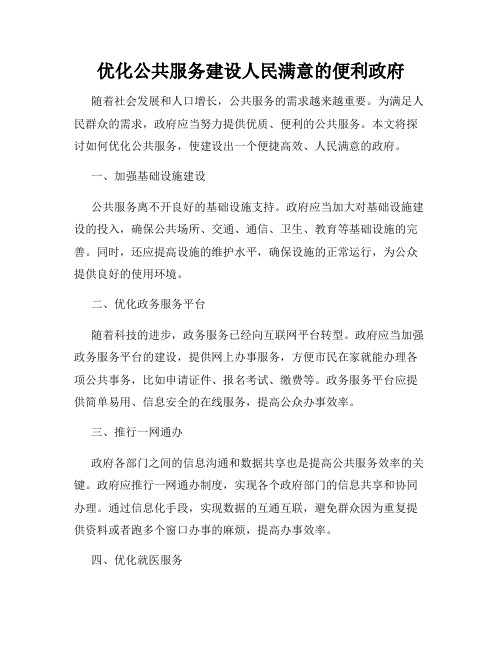 优化公共服务建设人民满意的便利政府

随着社会发展和人口增长，公共服务的需求越来越重要。为满足人民群众的需求，政府应当努力提供优质、便利的公共服务。本文将探讨如何优化公共服务，使建设出一个便捷高效、人民满意的政府。

一、加强基础设施建设

公共服务离不开良好的基础设施支持。政府应当加大对基础设施建设的投入，确保公共场所、交通、通信、卫生、教育等基础设施的完善。同时，还应提高设施的维护水平，确保设施的正常运行，为公众提供良好的使用环境。

二、优化政务服务平台

随着科技的进步，政务服务已经向互联网平台转型。政府应当加强政务服务平台的建设，提供网上办事服务，方便市民在家就能办理各项公共事务，比如申请证件、报名考试、缴费等。政务服务平台应提供简单易用、信息安全的在线服务，提高公众办事效率。

三、推行一网通办

政府各部门之间的信息沟通和数据共享也是提高公共服务效率的关键。政府应推行一网通办制度，实现各个政府部门的信息共享和协同办理。通过信息化手段，实现数据的互通互联，避免群众因为重复提供资料或者跑多个窗口办事的麻烦，提高办事效率。

四、优化就医服务